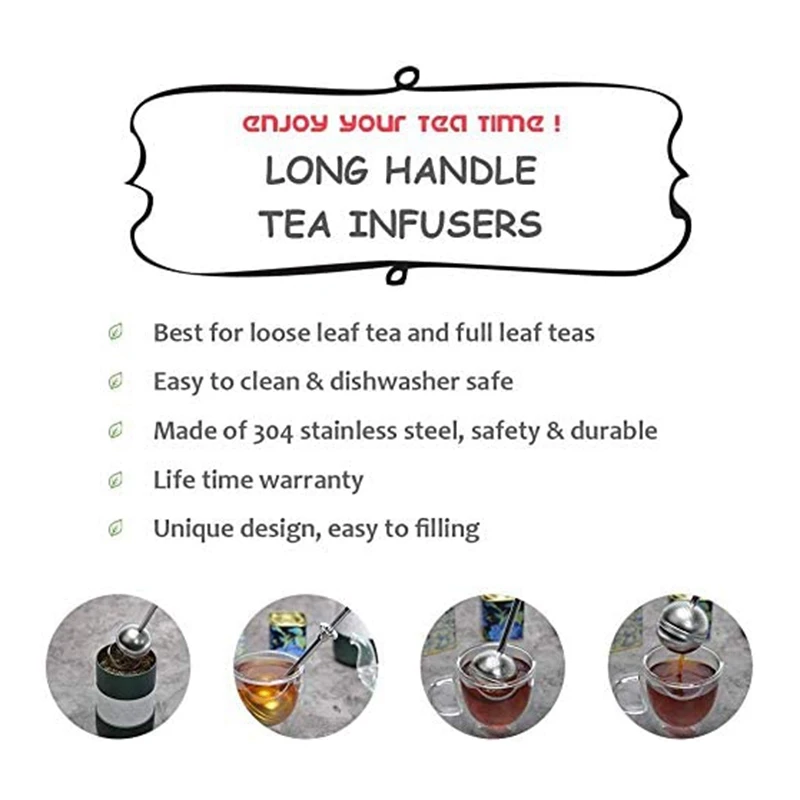 enjoy your tea time !

LONG HANDLE
TEA INFUSERS

Best for loose leaf tea and full leaf teas

Easy to clean & dishwasher safe

Made of 304 stainless steel, safety & durable

Life time warranty

Unique design, easy to filling